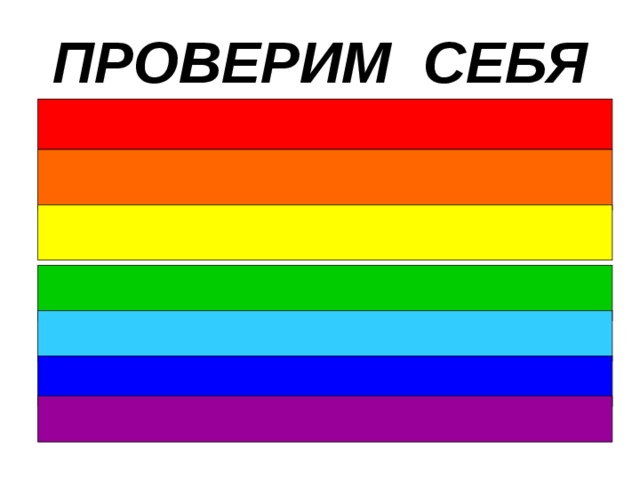 ПРОВЕРИМ СЕБЯ